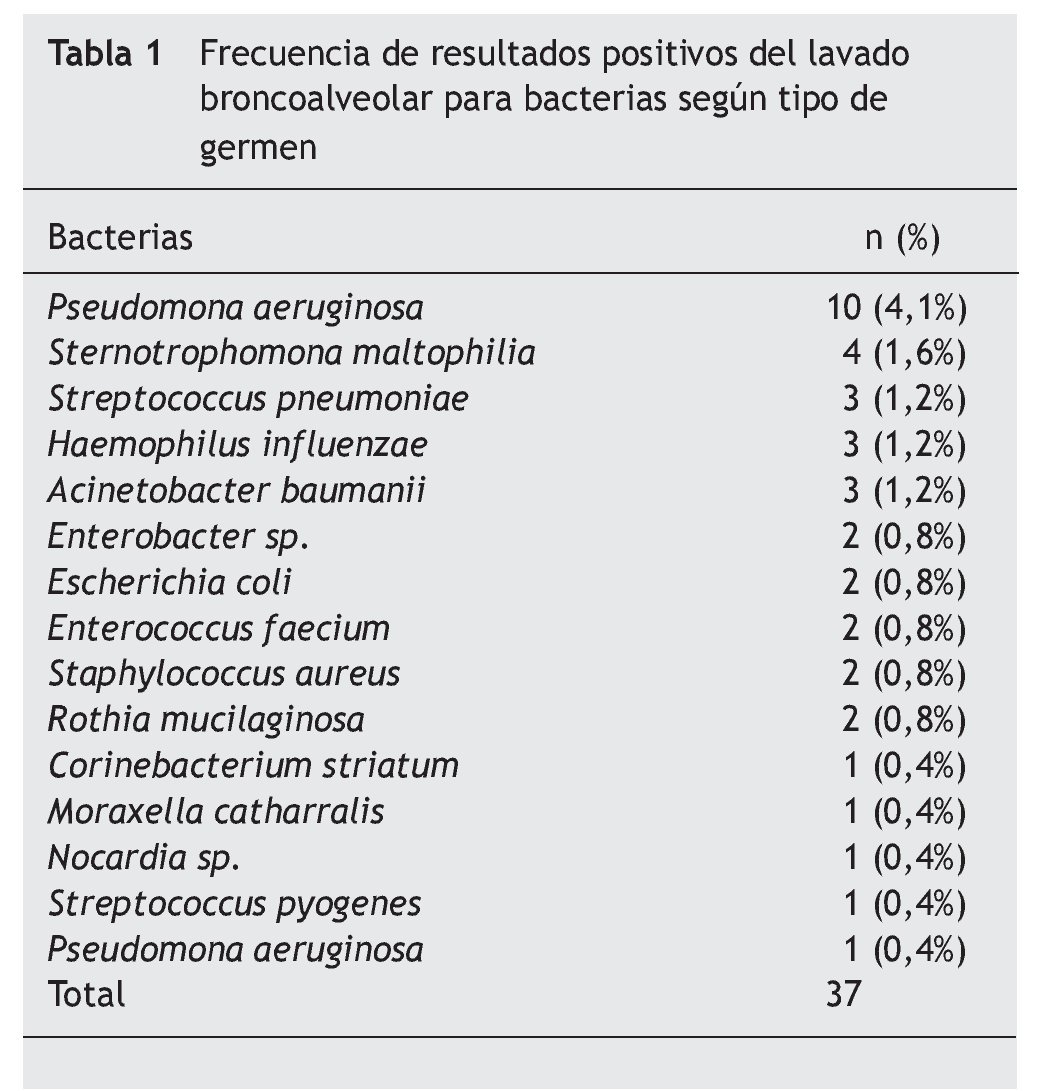 Tabla 1 Frecuencia de resultados positivos del lavado broncoalveolar para bacterias según tipo de germen

| Bacterias | n (%) |
|---|---|
| Pseudomona aeruginosa | 10 (4,1%) |
| Sternotrophomona maltophilia | 4 (1,6%) |
| Streptococcus pneumoniae | 3 (1,2%) |
| Haemophilus influenzae | 3 (1,2%) |
| Acinetobacter baumanii | 3 (1,2%) |
| Enterobacter sp. | 2 (0,8%) |
| Escherichia coli | 2 (0,8%) |
| Enterococcus faecium | 2 (0,8%) |
| Staphylococcus aureus | 2 (0,8%) |
| Rothia mucilaginosa | 2 (0,8%) |
| Corinebacterium striatum | 1 (0,4%) |
| Moraxella catharralis | 1 (0,4%) |
| Nocardia sp. | 1 (0,4%) |
| Streptococcus pyogenes | 1 (0,4%) |
| Pseudomona aeruginosa | 1 (0,4%) |
| Total | 37 |